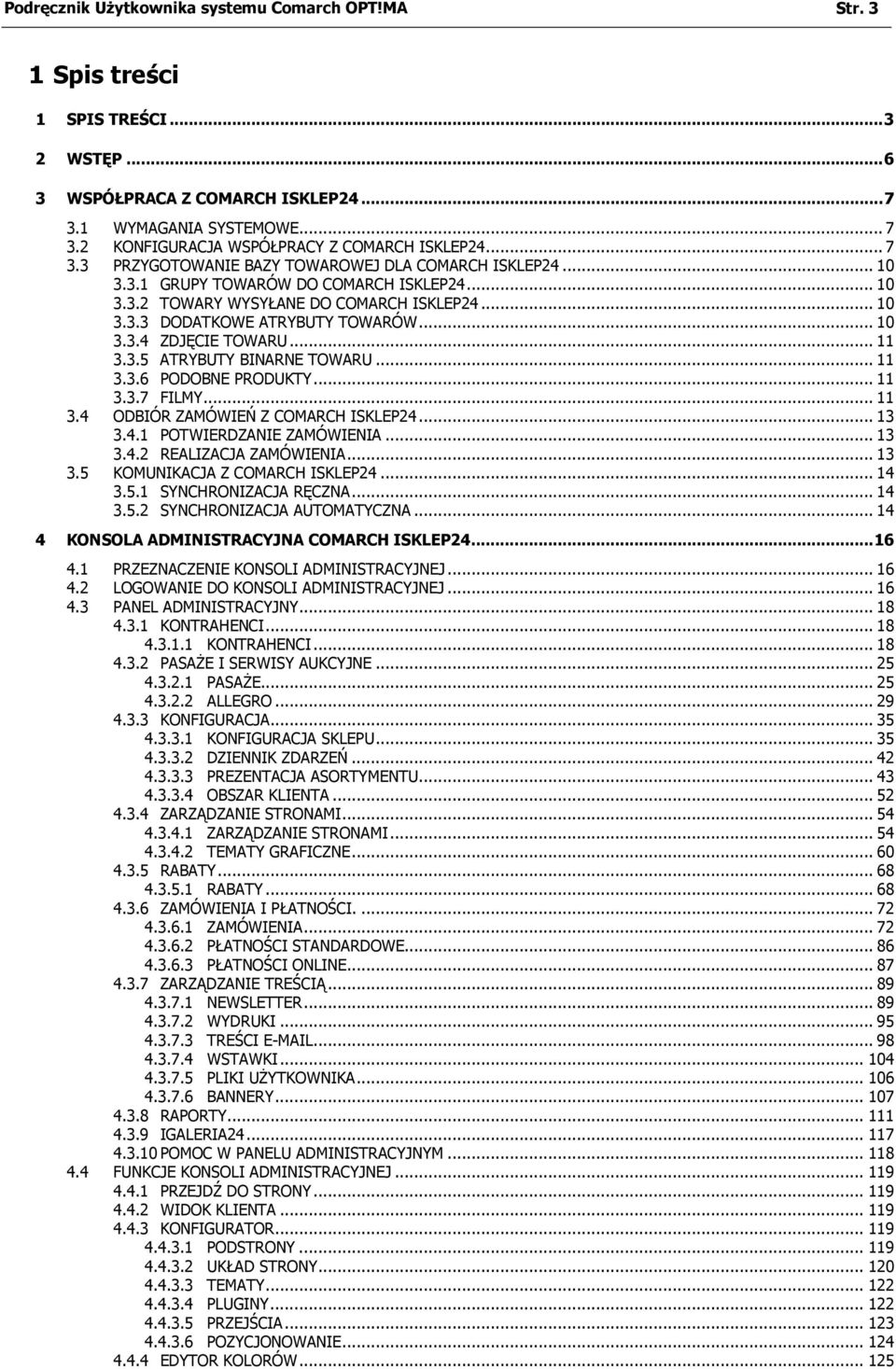 Podręcznik Użytkownika systemu Comarch OPT!MA Str. 3

1 Spis treści

1 SPIS TREŚCI ... 3
2 WSTĘP ... 6
3 WSPÓŁPRACA Z COMARCH ISKLEP24 ... 7
3.1 WYMAGANIA SYSTEMOWE ... 7
3.2 KONFIGURACJA WSPÓŁPRACY Z COMARCH ISKLEP24 ... 7
3.3 PRZYGOTOWANIE BAZY TOWAROWEJ DLA COMARCH ISKLEP24 ... 10
3.3.1 GRUPY TOWARÓW DO COMARCH ISKLEP24 ... 10
3.3.2 TOWARY WYSYŁANE DO COMARCH ISKLEP24 ... 10
3.3.3 DODATKOWE ATRYBUTY TOWARÓW ... 10
3.3.4 ZDJĘCIE TOWARU ... 11
3.3.5 ATRYBUTY BINARNE TOWARU ... 11
3.3.6 PODOBNE PRODUKTY ... 11
3.3.7 FILMY ... 11
3.4 ODBIÓR ZAMÓWIEŃ Z COMARCH ISKLEP24 ... 13
3.4.1 POTWIERDZANIE ZAMÓWIENIA ... 13
3.4.2 REALIZACJA ZAMÓWIENIA ... 13
3.5 KOMUNIKACJA Z COMARCH ISKLEP24 ... 14
3.5.1 SYNCHRONIZACJA RĘCZNA ... 14
3.5.2 SYNCHRONIZACJA AUTOMATYCZNA ... 14
4 KONSOLA ADMINISTRACYJNA COMARCH ISKLEP24 ... 16
4.1 PRZEZNACZENIE KONSOLI ADMINISTRACYJNEJ ... 16
4.2 LOGOWANIE DO KONSOLI ADMINISTRACYJNEJ ... 16
4.3 PANEL ADMINISTRACYJNY ... 18
4.3.1 KONTRAHENCI ... 18
4.3.1.1 KONTRAHENCI ... 18
4.3.2 PASAŻE I SERWISY AUKCYJNE ... 25
4.3.2.1 PASAŻE ... 25
4.3.2.2 ALLEGRO ... 29
4.3.3 KONFIGURACJA ... 35
4.3.3.1 KONFIGURACJA SKLEPU ... 35
4.3.3.2 DZIENNIK ZDARZEŃ ... 42
4.3.3.3 PREZENTACJA ASORTYMENTU ... 43
4.3.3.4 OBSZAR KLIENTA ... 52
4.3.4 ZARZĄDZANIE STRONAMI ... 54
4.3.4.1 ZARZĄDZANIE STRONAMI ... 54
4.3.4.2 TEMATY GRAFICZNE ... 60
4.3.5 RABATY ... 68
4.3.5.1 RABATY ... 68
4.3.6 ZAMÓWIENIA I PŁATNOŚCI. ... 72
4.3.6.1 ZAMÓWIENIA ... 72
4.3.6.2 PŁATNOŚCI STANDARDOWE ... 86
4.3.6.3 PŁATNOŚCI ONLINE ... 87
4.3.7 ZARZĄDZANIE TREŚCIĄ ... 89
4.3.7.1 NEWSLETTER ... 89
4.3.7.2 WYDRUKI ... 95
4.3.7.3 TREŚCI E-MAIL ... 98
4.3.7.4 WSTAWKI ... 104
4.3.7.5 PLIKI UŻYTKOWNIKA ... 106
4.3.7.6 BANNERY ... 107
4.3.8 RAPORTY ... 111
4.3.9 IGALERIA24 ... 117
4.3.10 POMOC W PANELU ADMINISTRACYJNYM ... 118
4.4 FUNKCJE KONSOLI ADMINISTRACYJNEJ ... 119
4.4.1 PRZEJDŹ DO STRONY ... 119
4.4.2 WIDOK KLIENTA ... 119
4.4.3 KONFIGURATOR ... 119
4.4.3.1 PODSTRONY ... 119
4.4.3.2 UKŁAD STRONY ... 120
4.4.3.3 TEMATY ... 122
4.4.3.4 PLUGINY ... 122
4.4.3.5 PRZEJŚCIA ... 123
4.4.3.6 POZYCJONOWANIE ... 124
4.4.4 EDYTOR KOLORÓW ... 125